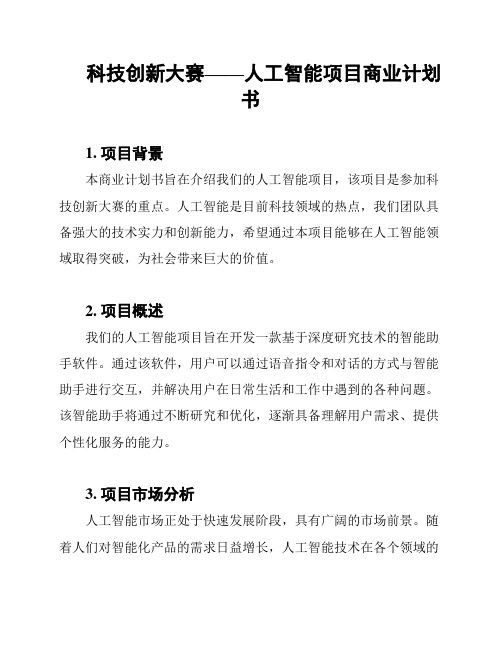 科技创新大赛——人工智能项目商业计划书

1. 项目背景

本商业计划书旨在介绍我们的人工智能项目，该项目是参加科技创新大赛的重点。人工智能是目前科技领域的热点，我们团队具备强大的技术实力和创新能力，希望通过本项目能够在人工智能领域取得突破，为社会带来巨大的价值。

2. 项目概述

我们的人工智能项目旨在开发一款基于深度研究技术的智能助手软件。通过该软件，用户可以通过语音指令和对话的方式与智能助手进行交互，并解决用户在日常生活和工作中遇到的各种问题。该智能助手将通过不断研究和优化，逐渐具备理解用户需求、提供个性化服务的能力。

3. 项目市场分析

人工智能市场正处于快速发展阶段，具有广阔的市场前景。随着人们对智能化产品的需求日益增长，人工智能技术在各个领域的